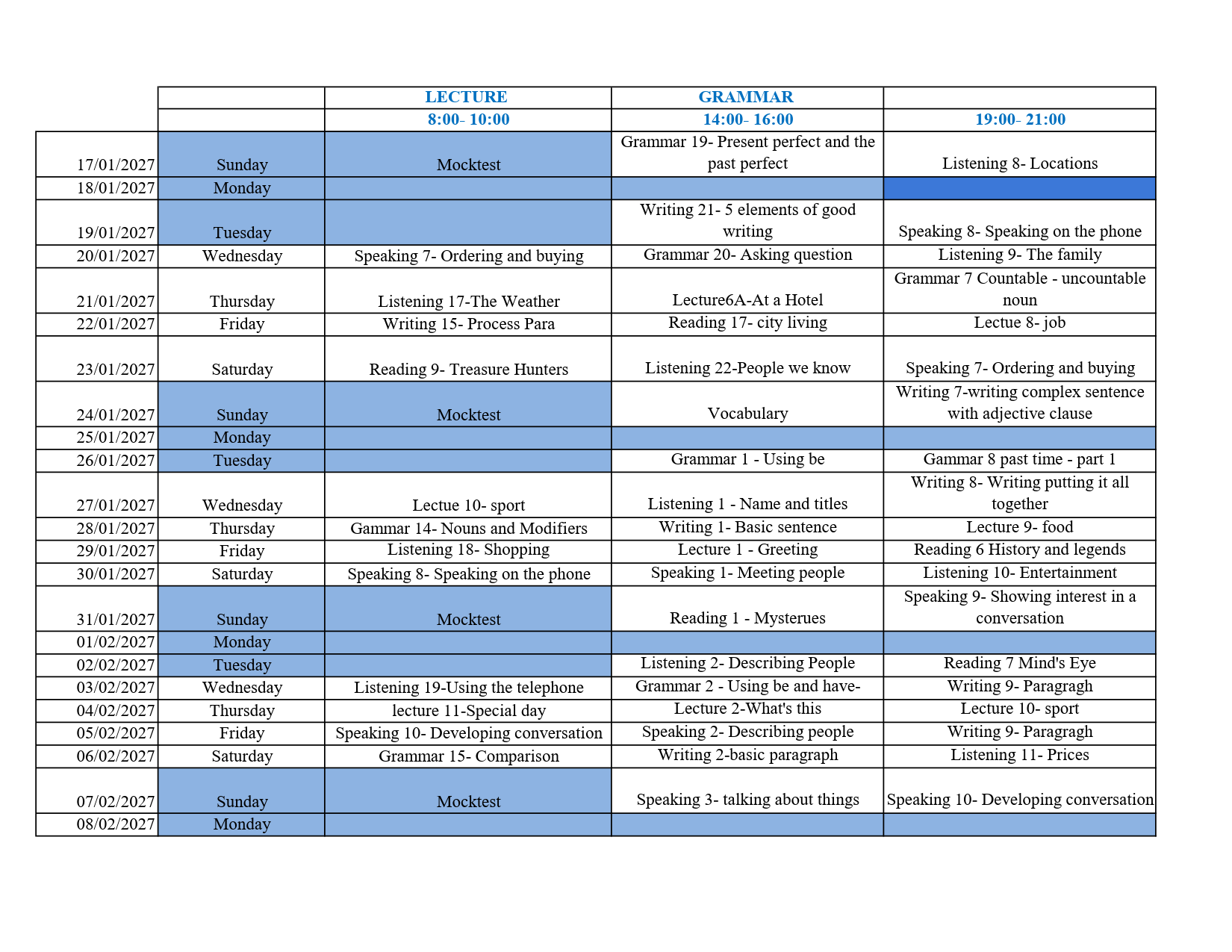 |  |  | LECTURE | GRAMMAR |  |
|---|---|---|---|---|
|  |  | 8:00- 10:00 | 14:00- 16:00 | 19:00- 21:00 |
| 17/01/2027 | Sunday | Mocktest | Grammar 19- Present perfect and the past perfect | Listening 8- Locations |
| 18/01/2027 | Monday |  |  |  |
| 19/01/2027 | Tuesday |  | Writing 21- 5 elements of good writing | Speaking 8- Speaking on the phone |
| 20/01/2027 | Wednesday | Speaking 7- Ordering and buying | Grammar 20- Asking question | Listening 9- The family |
| 21/01/2027 | Thursday | Listening 17-The Weather | Lecture6A-At a Hotel | Grammar 7 Countable - uncountable noun |
| 22/01/2027 | Friday | Writing 15- Process Para | Reading 17- city living | Lectue 8- job |
| 23/01/2027 | Saturday | Reading 9- Treasure Hunters | Listening 22-People we know | Speaking 7- Ordering and buying |
| 24/01/2027 | Sunday | Mocktest | Vocabulary | Writing 7-writing complex sentence with adjective clause |
| 25/01/2027 | Monday |  |  |  |
| 26/01/2027 | Tuesday |  | Grammar 1 - Using be | Gammar 8 past time - part 1 |
| 27/01/2027 | Wednesday | Lectue 10- sport | Listening 1 - Name and titles | Writing 8- Writing putting it all together |
| 28/01/2027 | Thursday | Gammar 14- Nouns and Modifiers | Writing 1- Basic sentence | Lecture 9- food |
| 29/01/2027 | Friday | Listening 18- Shopping | Lecture 1 - Greeting | Reading 6 History and legends |
| 30/01/2027 | Saturday | Speaking 8- Speaking on the phone | Speaking 1- Meeting people | Listening 10- Entertainment |
| 31/01/2027 | Sunday | Mocktest | Reading 1 - Mysterues | Speaking 9- Showing interest in a conversation |
| 01/02/2027 | Monday |  |  |  |
| 02/02/2027 | Tuesday |  | Listening 2- Describing People | Reading 7 Mind's Eye |
| 03/02/2027 | Wednesday | Listening 19-Using the telephone | Grammar 2 - Using be and have- | Writing 9- Paragragh |
| 04/02/2027 | Thursday | lecture 11-Special day | Lecture 2-What's this | Lecture 10- sport |
| 05/02/2027 | Friday | Speaking 10- Developing conversation | Speaking 2- Describing people | Writing 9- Paragragh |
| 06/02/2027 | Saturday | Grammar 15- Comparison | Writing 2-basic paragraph | Listening 11- Prices |
| 07/02/2027 | Sunday | Mocktest | Speaking 3- talking about things | Speaking 10- Developing conversation |
| 08/02/2027 | Monday |  |  |  |